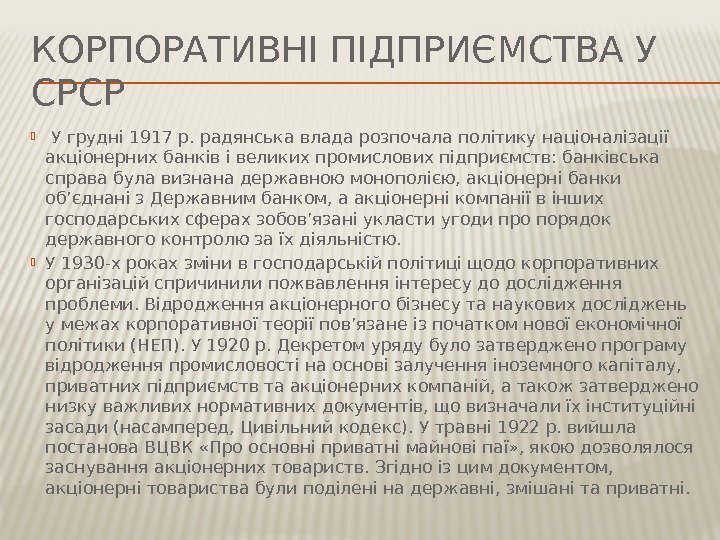 КОРПОРАТИВНІ ПІДПРИЄМСТВА У СРСР

У грудні 1917 р. радянська влада розпочала політику націоналізації акціонерних банків і великих промислових підприємств: банківська справа була визнана державною монополією, акціонерні банки об'єднані з Державним банком, а акціонерні компанії в інших господарських сферах зобов'язані укласти угоди про порядок державного контролю за їх діяльністю.

У 1930-х роках зміни в господарській політиці щодо корпоративних організацій спричинили пожвавлення інтересу до дослідження проблеми. Відродження акціонерного бізнесу та наукових досліджень у межах корпоративної теорії пов'язане із початком нової економічної політики (НЕП). У 1920 р. Декретом уряду було затверджено програму відродження промисловості на основі залучення іноземного капіталу, приватних підприємств та акціонерних компаній, а також затверджено низку важливих нормативних документів, що визначали їх інституційні засади (насамперед, Цивільний кодекс). У травні 1922 р. вийшла постанова ВЦВК «Про основні приватні майнові паї», якою дозволялося заснування акціонерних товариств. Згідно із цим документом, акціонерні товариства були поділені на державні, змішані та приватні.